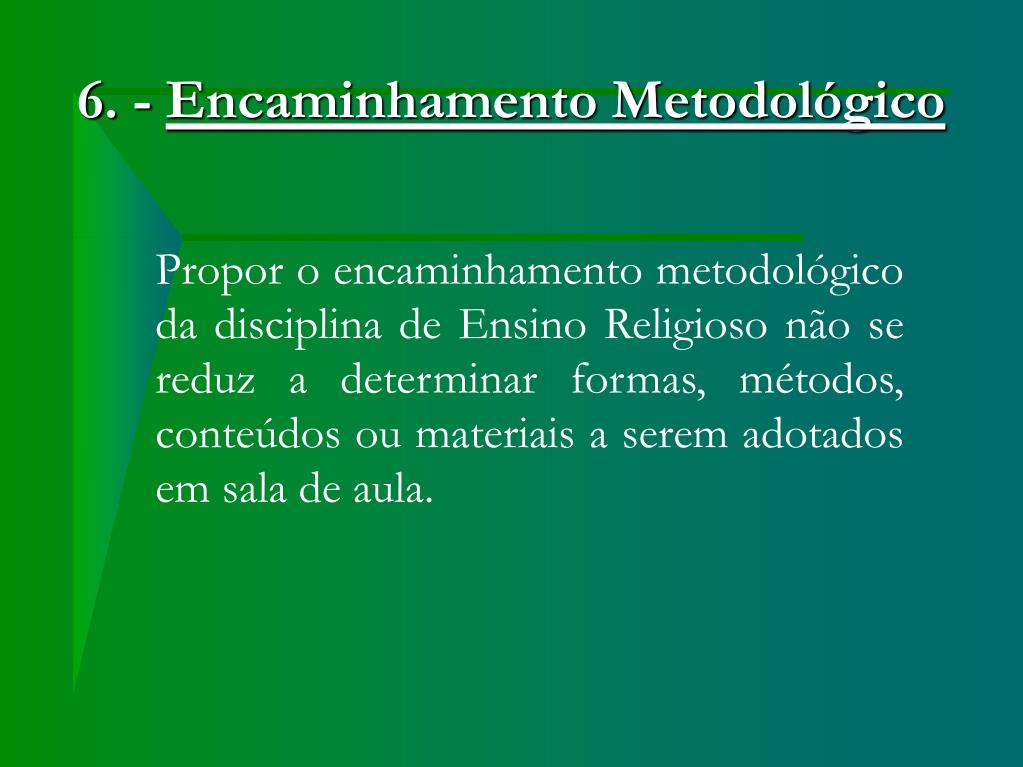 6. - Encaminhamento Metodológico

Propor o encaminhamento metodológico da disciplina de Ensino Religioso não se reduz a determinar formas, métodos, conteúdos ou materiais a serem adotados em sala de aula.